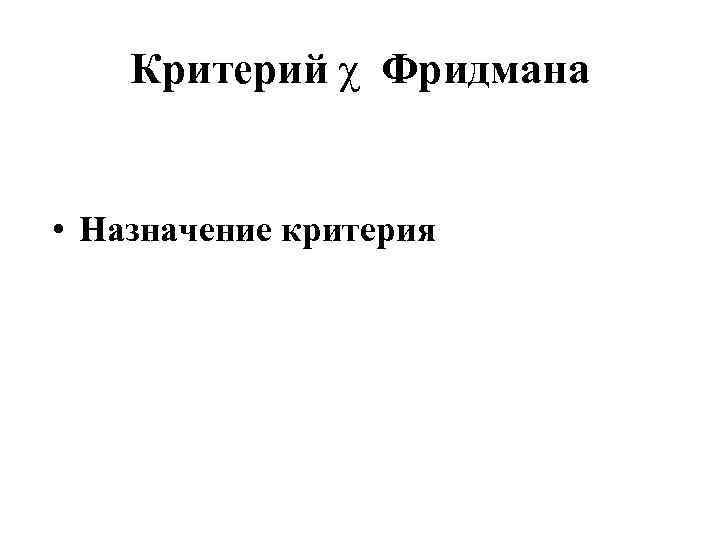 Критерий $\chi$ Фридмана

• Назначение критерия